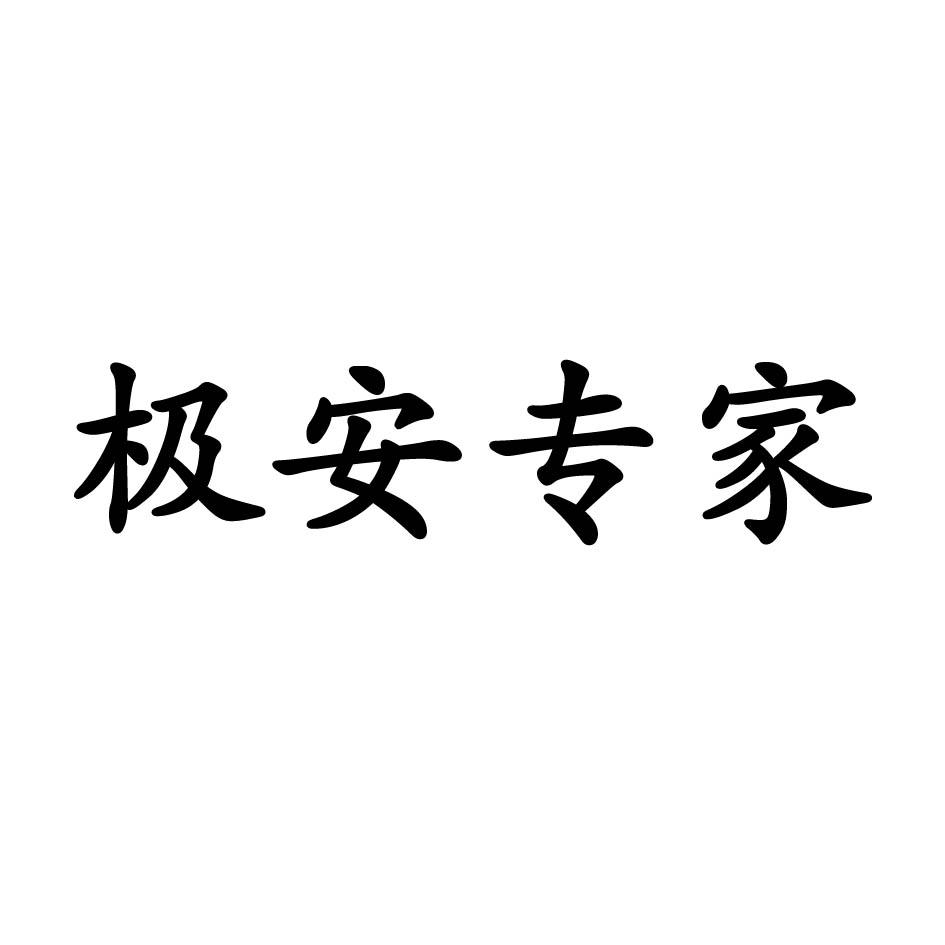 极安专家